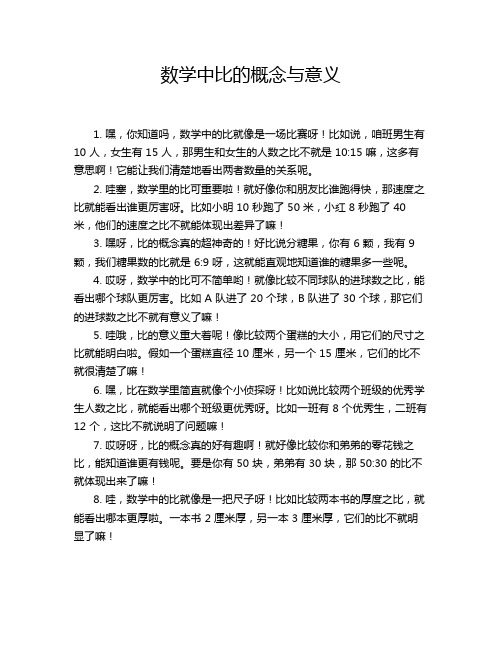 数学中比的概念与意义

1. 嘿，你知道吗，数学中的比就像是一场比赛呀！比如说，咱班男生有 10 人，女生有 15 人，那男生和女生的人数之比不就是 10:15 嘛，这多有意思啊！它能让我们清楚地看出两者数量的关系呢。

2. 哇塞，数学里的比可重要啦！就好像你和朋友比谁跑得快，那速度之比就能看出谁更厉害呀。比如小明 10 秒跑了 50 米，小红 8 秒跑了 40 米，他们的速度之比不就能体现出差异了嘛！

3. 嘿呀，比的概念真的超神奇的！好比说分糖果，你有 6 颗，我有 9 颗，我们糖果数的比就是 6:9 呀，这就能直观地知道谁的糖果多一些呢。

4. 哎呀，数学中的比可不简单哟！就像比较不同球队的进球数之比，能看出哪个球队更厉害。比如 A 队进了 20 个球，B 队进了 30 个球，那它们的进球数之比不就有意义了嘛！

5. 哇哦，比的意义重大着呢！像比较两个蛋糕的大小，用它们的尺寸之比就能明白啦。假如一个蛋糕直径 10 厘米，另一个 15 厘米，它们的比不就很清楚了嘛！

6. 嘿，比在数学里简直就像个小侦探呀！比如说比较两个班级的优秀学生人数之比，就能看出哪个班级更优秀呀。比如一班有 8 个优秀生，二班有 12 个，这比不就说明了问题嘛！

7. 哎呀呀，比的概念真的好有趣啊！就好像比较你和弟弟的零花钱之比，能知道谁更有钱呢。要是你有 50 块，弟弟有 30 块，那 50:30 的比不就体现出来了嘛！

8. 哇，数学中的比就像是一把尺子呀！比如比较两本书的厚度之比，就能看出哪本更厚啦。一本书 2 厘米厚，另一本 3 厘米厚，它们的比不就明显了嘛！